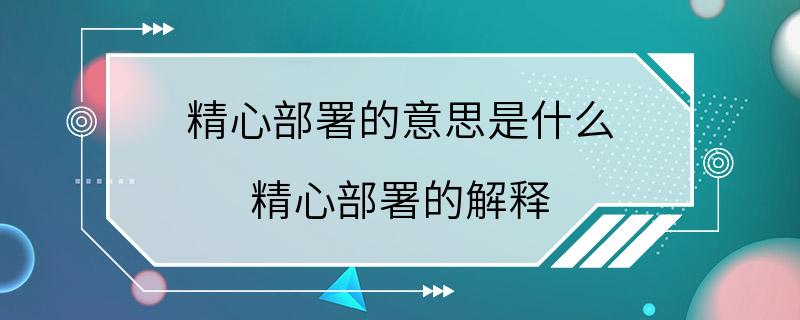 精心部署的意思是什么
精心部署的解释